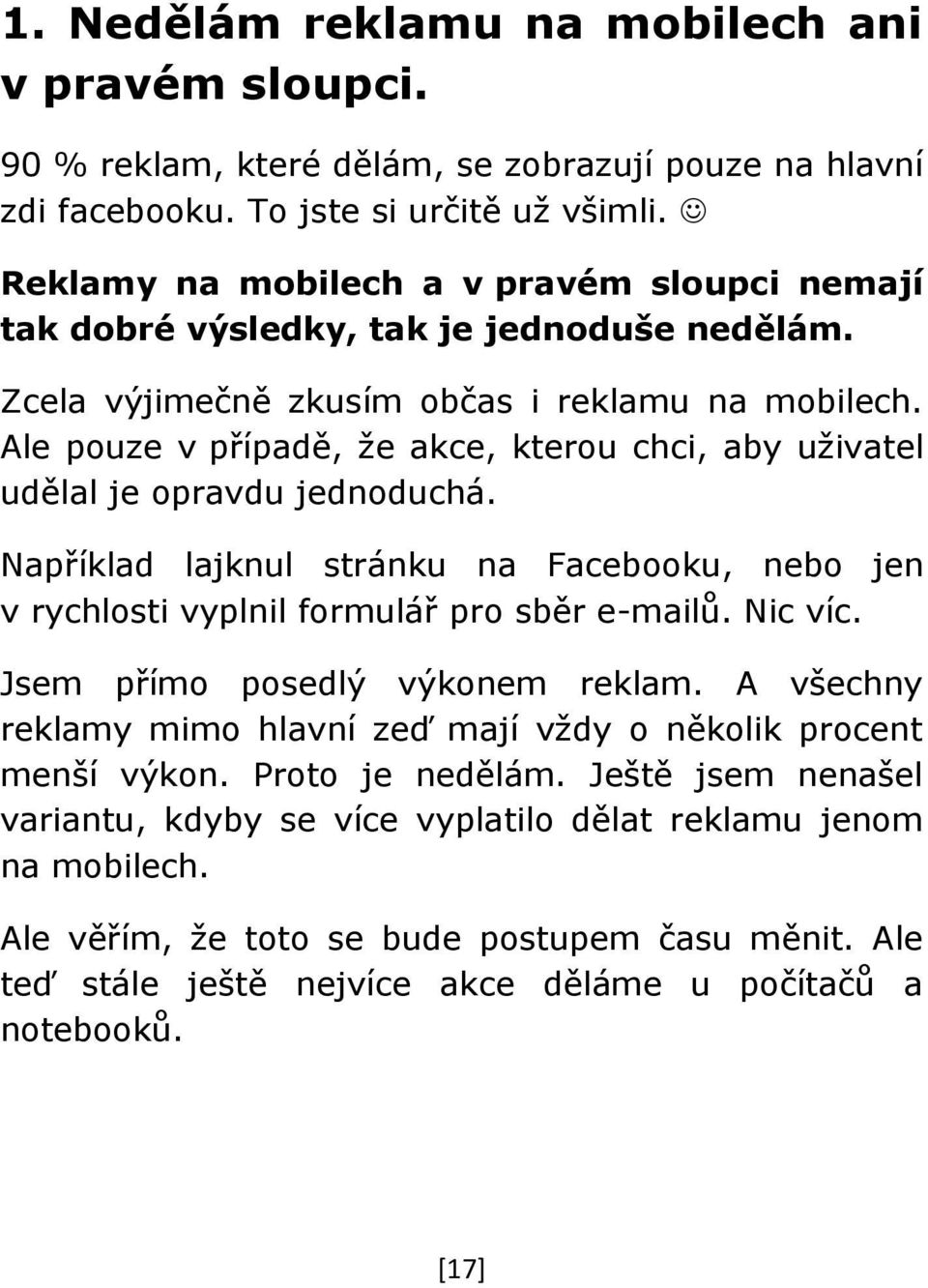 1. Nedělám reklamu na mobilech ani v pravém sloupci.

90 % reklam, které dělám, se zobrazují pouze na hlavní zdi facebooku. To jste si určitě už všimli. ☺

Reklamy na mobilech a v pravém sloupci nemají tak dobré výsledky, tak je jednoduše nedělám.

Zcela výjimečně zkusím občas i reklamu na mobilech. Ale pouze v případě, že akce, kterou chci, aby uživatel udělal je opravdu jednoduchá.

Například lajknul stránku na Facebooku, nebo jen v rychlosti vyplnil formulář pro sběr e-mailů. Nic víc.

Jsem přímo posedlý výkonem reklam. A všechny reklamy mimo hlavní zeď mají vždy o několik procent menší výkon. Proto je nedělám. Ještě jsem nenašel variantu, kdyby se více vyplatilo dělat reklamu jenom na mobilech.

Ale věřím, že toto se bude postupem času měnit. Ale teď stále ještě nejvíce akce děláme u počítačů a notebooků.

[17]